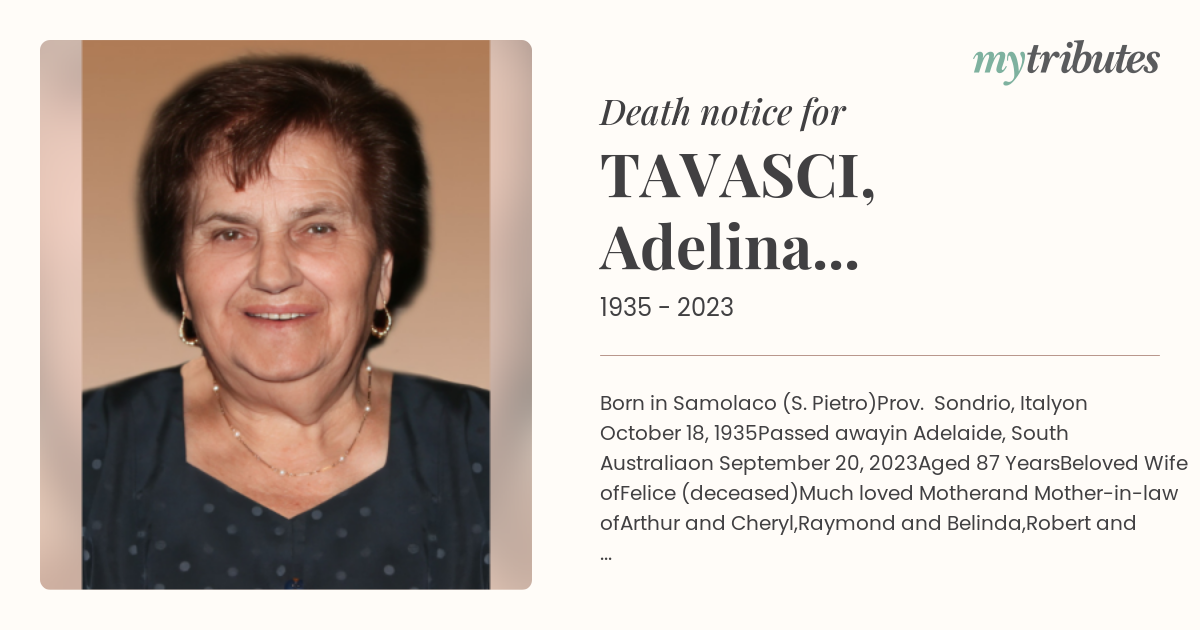 mytributes

Death notice for

TAVASCI, Adelina...

1935 - 2023

Born in Samolaco (S. Pietro)Prov.  Sondrio, Italyon October 18, 1935Passed awayin Adelaide, South Australiaon September 20, 2023Aged 87 YearsBeloved Wife ofFelice (deceased)Much loved Motherand Mother-in-law ofArthur and Cheryl,Raymond and Belinda,Robert and ...